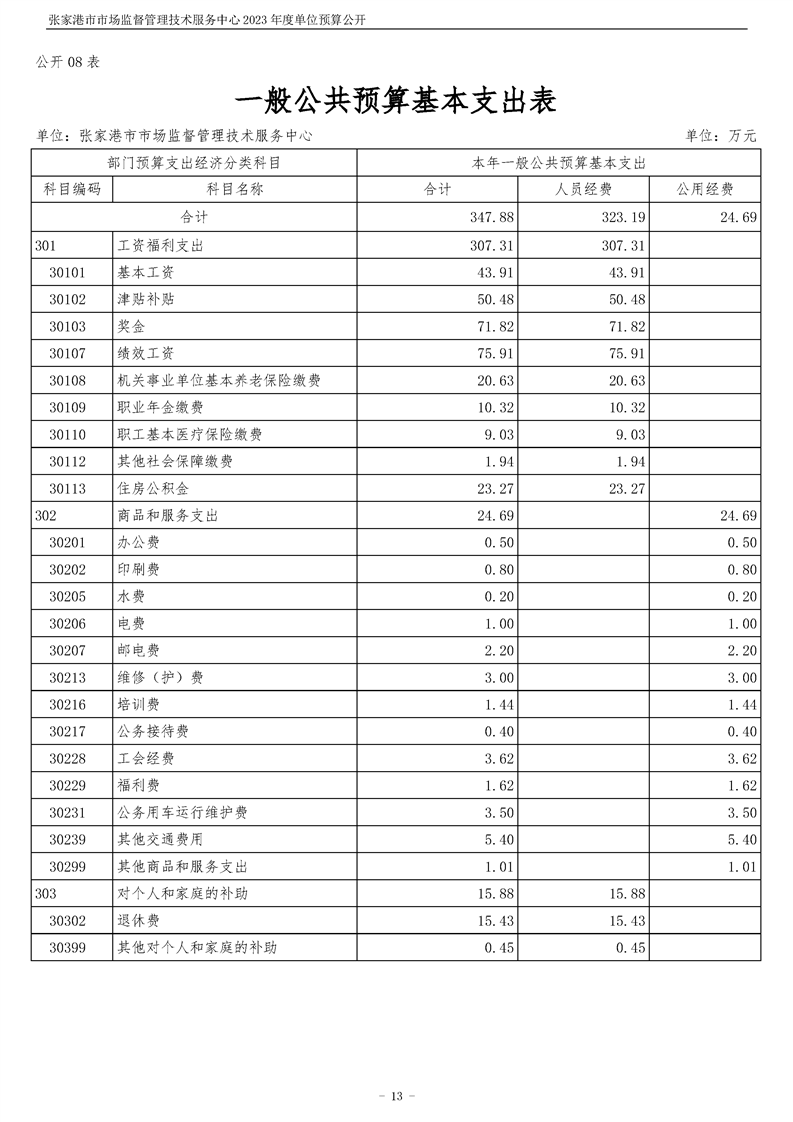 张家港市市场监督管理技术服务中心 2023 年度单位预算公开

公开 08 表

一般公共预算基本支出表

单位：张家港市市场监督管理技术服务中心　　单位：万元

| 部门预算支出经济分类科目 | | 本年一般公共预算基本支出 | | |
|---|---|---|---|---|
| 科目编码 | 科目名称 | 合计 | 人员经费 | 公用经费 |
| 合计 | | 347.88 | 323.19 | 24.69 |
| 301 | 工资福利支出 | 307.31 | 307.31 | |
| 30101 | 基本工资 | 43.91 | 43.91 | |
| 30102 | 津贴补贴 | 50.48 | 50.48 | |
| 30103 | 奖金 | 71.82 | 71.82 | |
| 30107 | 绩效工资 | 75.91 | 75.91 | |
| 30108 | 机关事业单位基本养老保险缴费 | 20.63 | 20.63 | |
| 30109 | 职业年金缴费 | 10.32 | 10.32 | |
| 30110 | 职工基本医疗保险缴费 | 9.03 | 9.03 | |
| 30112 | 其他社会保障缴费 | 1.94 | 1.94 | |
| 30113 | 住房公积金 | 23.27 | 23.27 | |
| 302 | 商品和服务支出 | 24.69 | | 24.69 |
| 30201 | 办公费 | 0.50 | | 0.50 |
| 30202 | 印刷费 | 0.80 | | 0.80 |
| 30205 | 水费 | 0.20 | | 0.20 |
| 30206 | 电费 | 1.00 | | 1.00 |
| 30207 | 邮电费 | 2.20 | | 2.20 |
| 30213 | 维修（护）费 | 3.00 | | 3.00 |
| 30216 | 培训费 | 1.44 | | 1.44 |
| 30217 | 公务接待费 | 0.40 | | 0.40 |
| 30228 | 工会经费 | 3.62 | | 3.62 |
| 30229 | 福利费 | 1.62 | | 1.62 |
| 30231 | 公务用车运行维护费 | 3.50 | | 3.50 |
| 30239 | 其他交通费用 | 5.40 | | 5.40 |
| 30299 | 其他商品和服务支出 | 1.01 | | 1.01 |
| 303 | 对个人和家庭的补助 | 15.88 | 15.88 | |
| 30302 | 退休费 | 15.43 | 15.43 | |
| 30399 | 其他对个人和家庭的补助 | 0.45 | 0.45 | |

- 13 -